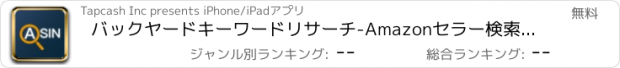 ASIN

Tapcash Inc presents iPhone/iPadアプリ

無料

バックヤードキーワードリサーチ-Amazonセラー検索...

ジャンル別ランキング: --

総合ランキング: --